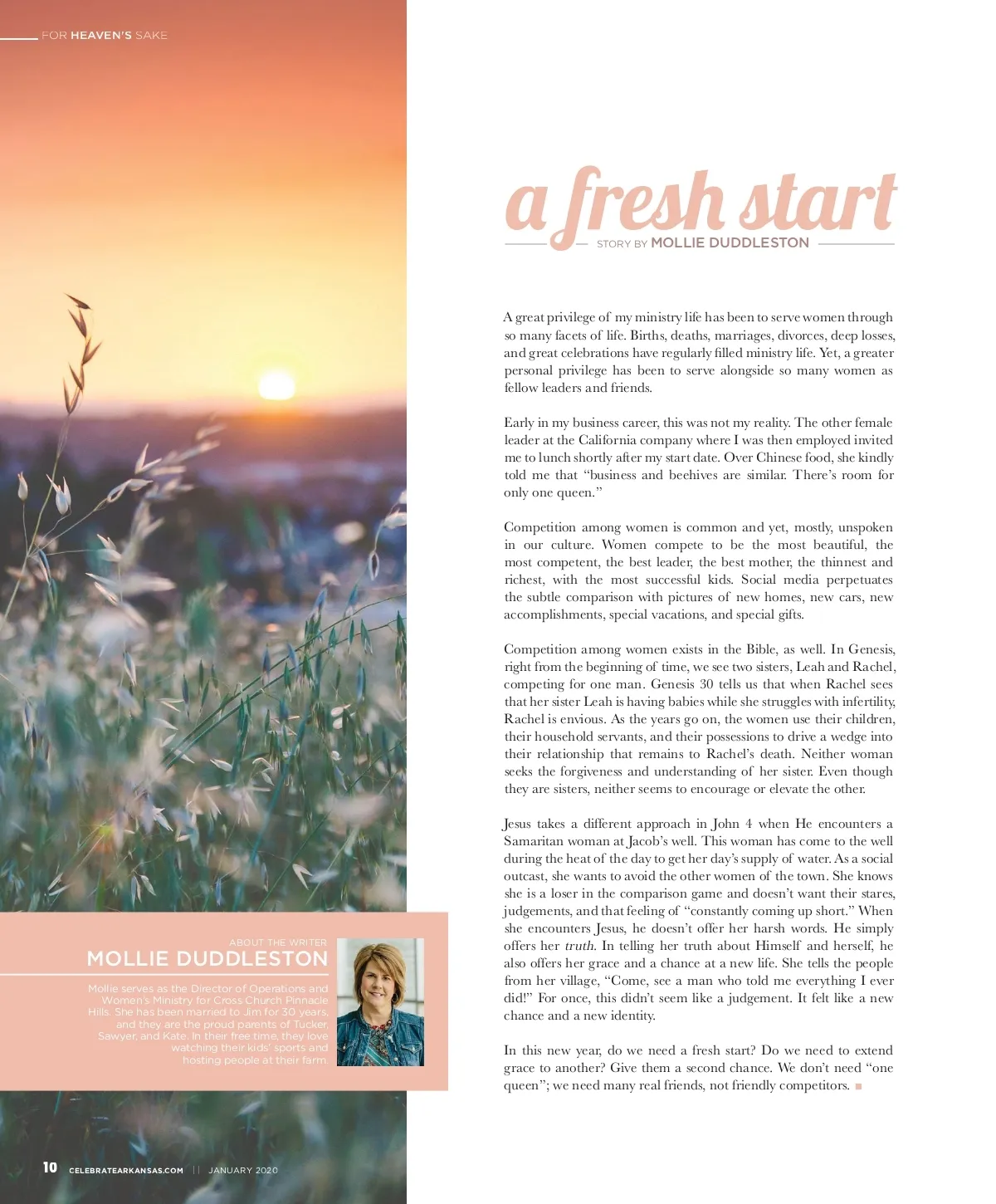 FOR HEAVEN'S SAKE

a fresh start

STORY BY MOLLIE DUDDLESTON

A great privilege of my ministry life has been to serve women through so many facets of life. Births, deaths, marriages, divorces, deep losses, and great celebrations have regularly filled ministry life. Yet, a greater personal privilege has been to serve alongside so many women as fellow leaders and friends.

Early in my business career, this was not my reality. The other female leader at the California company where I was then employed invited me to lunch shortly after my start date. Over Chinese food, she kindly told me that "business and beehives are similar. There's room for only one queen."

Competition among women is common and yet, mostly, unspoken in our culture. Women compete to be the most beautiful, the most competent, the best leader, the best mother, the thinnest and richest, with the most successful kids. Social media perpetuates the subtle comparison with pictures of new homes, new cars, new accomplishments, special vacations, and special gifts.

Competition among women exists in the Bible, as well. In Genesis, right from the beginning of time, we see two sisters, Leah and Rachel, competing for one man. Genesis 30 tells us that when Rachel sees that her sister Leah is having babies while she struggles with infertility, Rachel is envious. As the years go on, the women use their children, their household servants, and their possessions to drive a wedge into their relationship that remains to Rachel's death. Neither woman seeks the forgiveness and understanding of her sister. Even though they are sisters, neither seems to encourage or elevate the other.

Jesus takes a different approach in John 4 when He encounters a Samaritan woman at Jacob's well. This woman has come to the well during the heat of the day to get her day's supply of water. As a social outcast, she wants to avoid the other women of the town. She knows she is a loser in the comparison game and doesn't want their stares, judgements, and that feeling of "constantly coming up short." When she encounters Jesus, he doesn't offer her harsh words. He simply offers her truth. In telling her truth about Himself and herself, he also offers her grace and a chance at a new life. She tells the people from her village, "Come, see a man who told me everything I ever did!" For once, this didn't seem like a judgement. It felt like a new chance and a new identity.

In this new year, do we need a fresh start? Do we need to extend grace to another? Give them a second chance. We don't need "one queen"; we need many real friends, not friendly competitors.

ABOUT THE WRITER
MOLLIE DUDDLESTON

Mollie serves as the Director of Operations and Women's Ministry for Cross Church Pinnacle Hills. She has been married to Jim for 30 years, and they are the proud parents of Tucker, Sawyer, and Kate. In their free time, they love watching their kids' sports and hosting people at their farm.

10 CELEBRATEARKANSAS.COM || JANUARY 2020